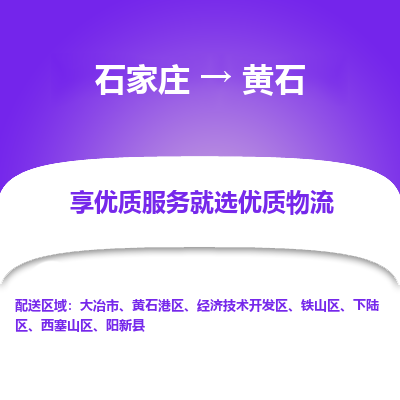 石家庄 → 黄石

享优质服务就选优质物流

配送区域：大冶市、黄石港区、经济技术开发区、铁山区、下陆区、西塞山区、阳新县